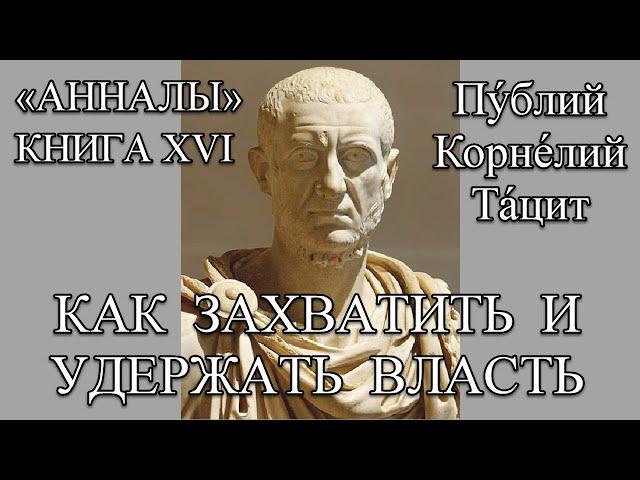 «АННАЛЫ»
КНИГА XVI

Пу́блий
Корне́лий
Та́цит

КАК ЗАХВАТИТЬ И
УДЕРЖАТЬ ВЛАСТЬ